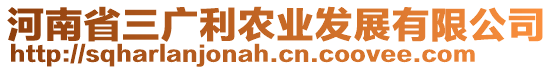 河南省三广利农业发展有限公司
http://sqharlanjonah.cn.coovee.com